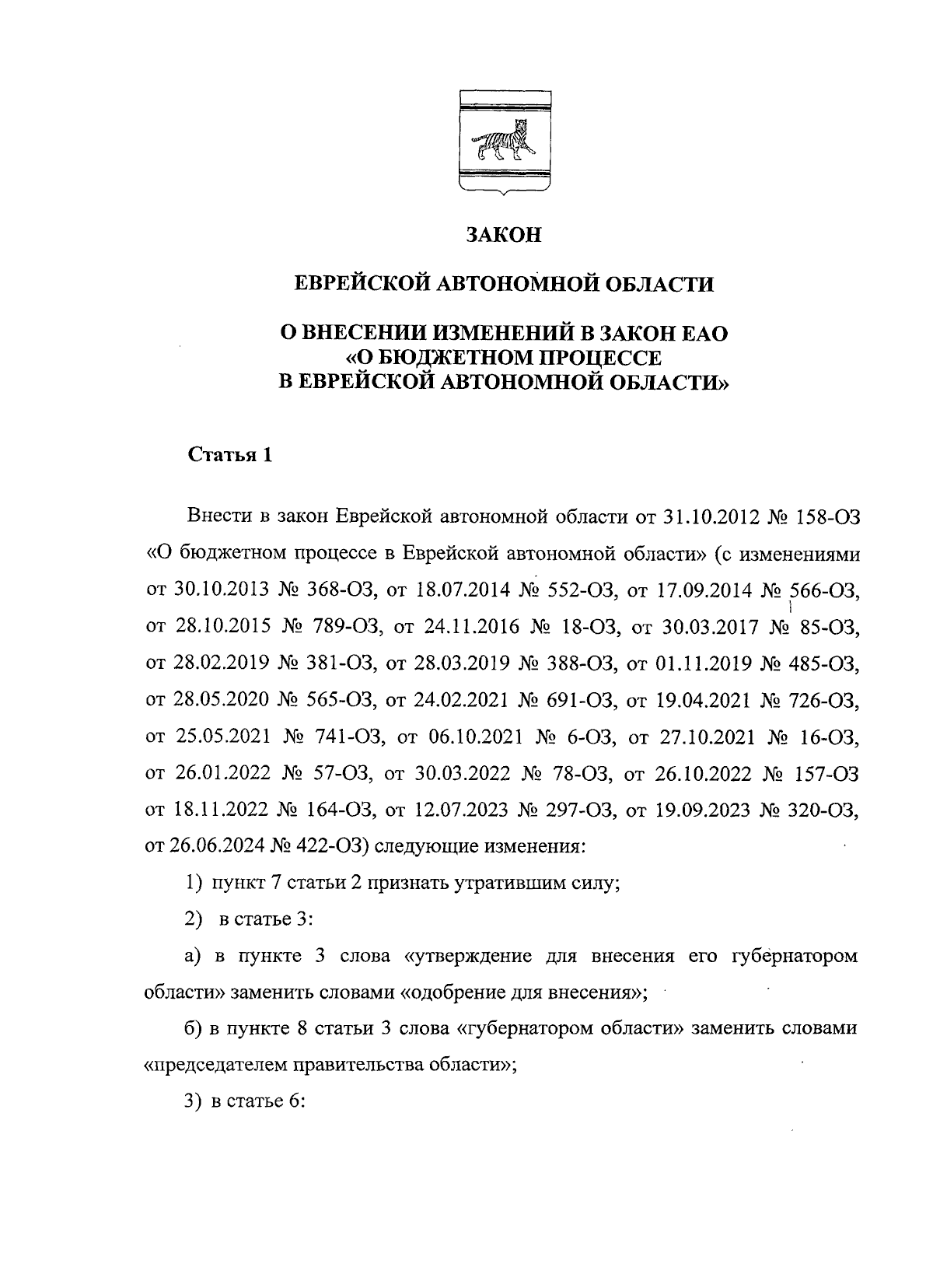 ЗАКОН

ЕВРЕЙСКОЙ АВТОНОМНОЙ ОБЛАСТИ

О ВНЕСЕНИИ ИЗМЕНЕНИЙ В ЗАКОН ЕАО «О БЮДЖЕТНОМ ПРОЦЕССЕ В ЕВРЕЙСКОЙ АВТОНОМНОЙ ОБЛАСТИ»

Статья 1

Внести в закон Еврейской автономной области от 31.10.2012 № 158-ОЗ «О бюджетном процессе в Еврейской автономной области» (с изменениями от 30.10.2013 № 368-ОЗ, от 18.07.2014 № 552-ОЗ, от 17.09.2014 № 566-ОЗ, от 28.10.2015 № 789-ОЗ, от 24.11.2016 № 18-ОЗ, от 30.03.2017 № 85-ОЗ, от 28.02.2019 № 381-ОЗ, от 28.03.2019 № 388-ОЗ, от 01.11.2019 № 485-ОЗ, от 28.05.2020 № 565-ОЗ, от 24.02.2021 № 691-ОЗ, от 19.04.2021 № 726-ОЗ, от 25.05.2021 № 741-ОЗ, от 06.10.2021 № 6-ОЗ, от 27.10.2021 № 16-ОЗ, от 26.01.2022 № 57-ОЗ, от 30.03.2022 № 78-ОЗ, от 26.10.2022 № 157-ОЗ от 18.11.2022 № 164-ОЗ, от 12.07.2023 № 297-ОЗ, от 19.09.2023 № 320-ОЗ, от 26.06.2024 № 422-ОЗ) следующие изменения:

1) пункт 7 статьи 2 признать утратившим силу;

2) в статье 3:

а) в пункте 3 слова «утверждение для внесения его губернатором области» заменить словами «одобрение для внесения»;

б) в пункте 8 статьи 3 слова «губернатором области» заменить словами «председателем правительства области»;

3) в статье 6: